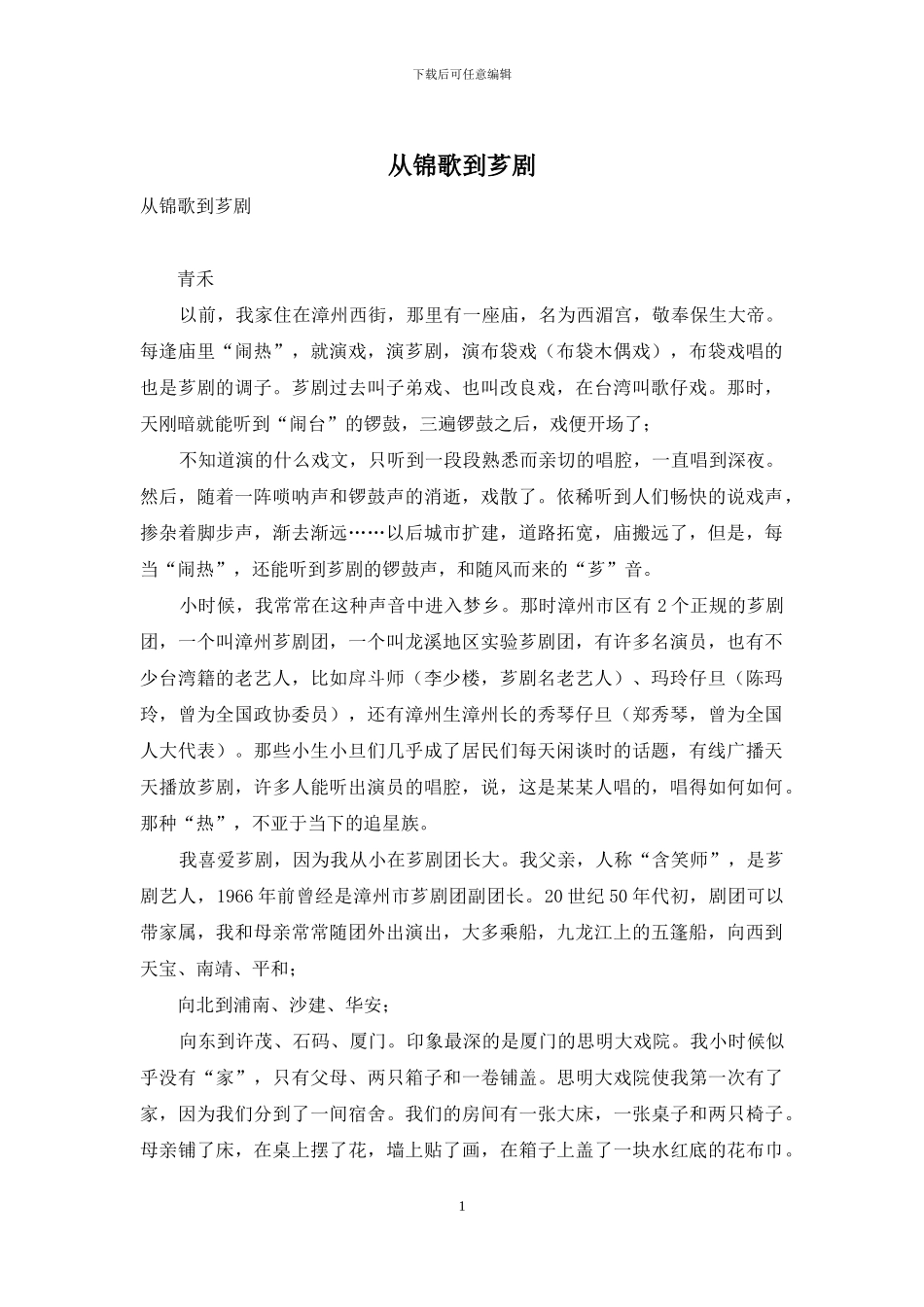 下载后可任意编辑

从锦歌到芗剧

从锦歌到芗剧

青禾

以前，我家住在漳州西街，那里有一座庙，名为西湄宫，敬奉保生大帝。每逢庙里“闹热”，就演戏，演芗剧，演布袋戏（布袋木偶戏），布袋戏唱的也是芗剧的调子。芗剧过去叫子弟戏、也叫改良戏，在台湾叫歌仔戏。那时，天刚暗就能听到“闹台”的锣鼓，三遍锣鼓之后，戏便开场了；

不知道演的什么戏文，只听到一段段熟悉而亲切的唱腔，一直唱到深夜。然后，随着一阵唢呐声和锣鼓声的消逝，戏散了。依稀听到人们畅快的说戏声，掺杂着脚步声，渐去渐远……以后城市扩建，道路拓宽，庙搬远了，但是，每当“闹热”，还能听到芗剧的锣鼓声，和随风而来的“芗”音。

小时候，我常常在这种声音中进入梦乡。那时漳州市区有 2 个正规的芗剧团，一个叫漳州芗剧团，一个叫龙溪地区实验芗剧团，有许多名演员，也有不少台湾籍的老艺人，比如戽斗师（李少楼，芗剧名老艺人）、玛玲仔旦（陈玛玲，曾为全国政协委员），还有漳州生漳州长的秀琴仔旦（郑秀琴，曾为全国人大代表）。那些小生小旦们几乎成了居民们每天闲谈时的话题，有线广播天天播放芗剧，许多人能听出演员的唱腔，说，这是某某人唱的，唱得如何如何。那种“热”，不亚于当下的追星族。

我喜爱芗剧，因为我从小在芗剧团长大。我父亲，人称“含笑师”，是芗剧艺人，1966 年前曾经是漳州市芗剧团副团长。20 世纪 50 年代初，剧团可以带家属，我和母亲常常随团外出演出，大多乘船，九龙江上的五篷船，向西到天宝、南靖、平和；

向北到浦南、沙建、华安；

向东到许茂、石码、厦门。印象最深的是厦门的思明大戏院。我小时候似乎没有“家”，只有父母、两只箱子和一卷铺盖。思明大戏院使我第一次有了家，因为我们分到了一间宿舍。我们的房间有一张大床，一张桌子和两只椅子。母亲铺了床，在桌上摆了花，墙上贴了画，在箱子上盖了一块水红底的花布巾。

1